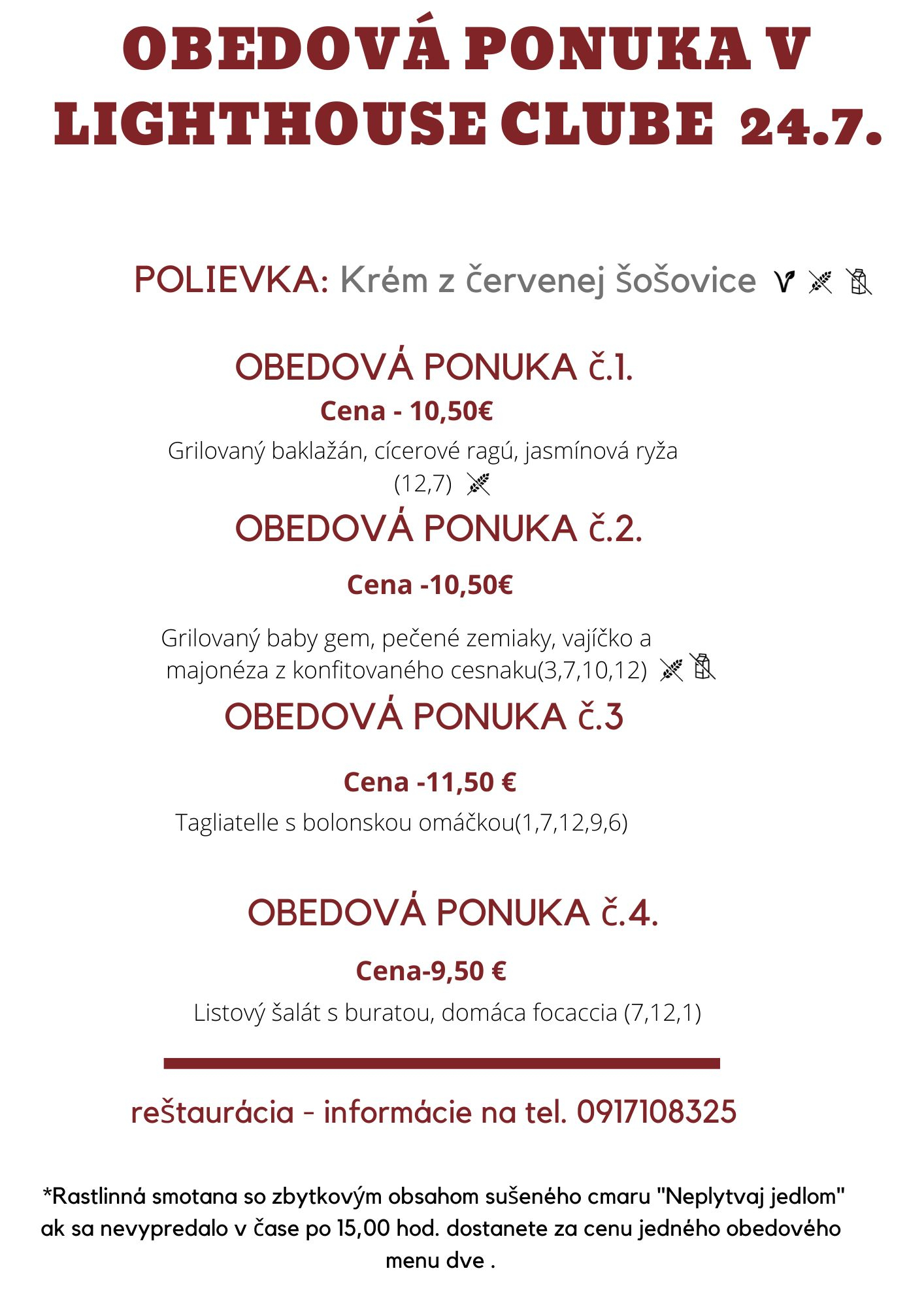 OBEDOVÁ PONUKA V LIGHTHOUSE CLUBE 24.7.

POLIEVKA: Krém z červenej šošovice

OBEDOVÁ PONUKA č.1.

Cena - 10,50€

Grilovaný baklažán, cícerové ragú, jasmínová ryža (12,7)

OBEDOVÁ PONUKA č.2.

Cena -10,50€

Grilovaný baby gem, pečené zemiaky, vajíčko a majonéza z konfitovaného cesnaku(3,7,10,12)

OBEDOVÁ PONUKA č.3

Cena -11,50 €

Tagliatelle s bolonskou omáčkou(1,7,12,9,6)

OBEDOVÁ PONUKA č.4.

Cena-9,50 €

Listový šalát s buratou, domáca focaccia (7,12,1)

reštaurácia - informácie na tel. 0917108325

*Rastlinná smotana so zbytkovým obsahom sušeného cmaru "Neplytvaj jedlom" ak sa nevypredalo v čase po 15,00 hod. dostanete za cenu jedného obedového menu dve .